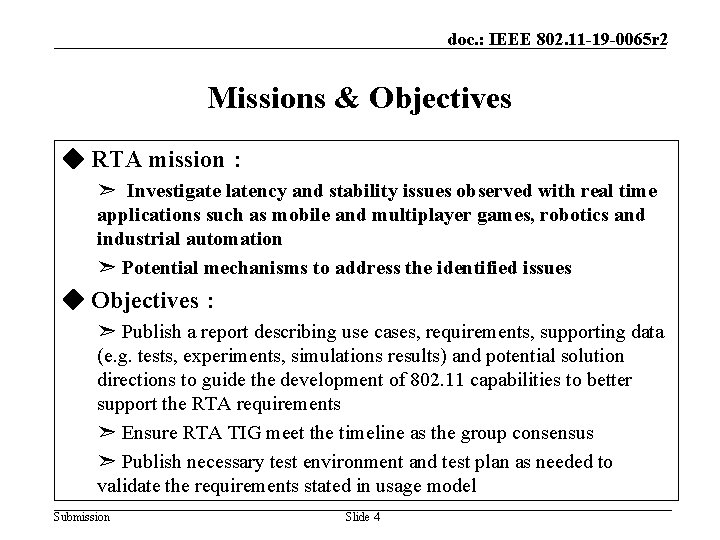 doc.: IEEE 802.11-19-0065r2

Missions & Objectives

◆ RTA mission :

➢ Investigate latency and stability issues observed with real time applications such as mobile and multiplayer games, robotics and industrial automation

➢ Potential mechanisms to address the identified issues

◆ Objectives :

➢ Publish a report describing use cases, requirements, supporting data (e.g. tests, experiments, simulations results) and potential solution directions to guide the development of 802.11 capabilities to better support the RTA requirements

➢ Ensure RTA TIG meet the timeline as the group consensus

➢ Publish necessary test environment and test plan as needed to validate the requirements stated in usage model

Submission

Slide 4